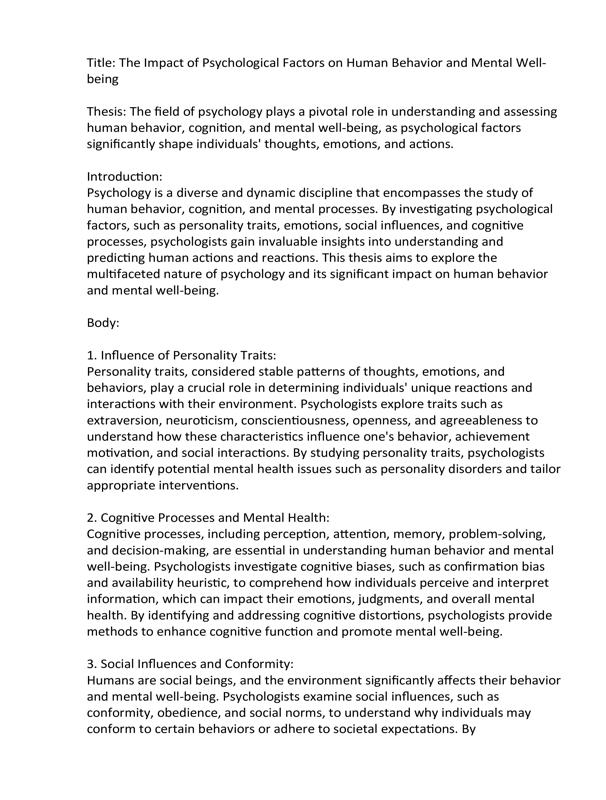 Title: The Impact of Psychological Factors on Human Behavior and Mental Well-being

Thesis: The field of psychology plays a pivotal role in understanding and assessing human behavior, cognition, and mental well-being, as psychological factors significantly shape individuals' thoughts, emotions, and actions.

Introduction:
Psychology is a diverse and dynamic discipline that encompasses the study of human behavior, cognition, and mental processes. By investigating psychological factors, such as personality traits, emotions, social influences, and cognitive processes, psychologists gain invaluable insights into understanding and predicting human actions and reactions. This thesis aims to explore the multifaceted nature of psychology and its significant impact on human behavior and mental well-being.

Body:

1. Influence of Personality Traits:
Personality traits, considered stable patterns of thoughts, emotions, and behaviors, play a crucial role in determining individuals' unique reactions and interactions with their environment. Psychologists explore traits such as extraversion, neuroticism, conscientiousness, openness, and agreeableness to understand how these characteristics influence one's behavior, achievement motivation, and social interactions. By studying personality traits, psychologists can identify potential mental health issues such as personality disorders and tailor appropriate interventions.

2. Cognitive Processes and Mental Health:
Cognitive processes, including perception, attention, memory, problem-solving, and decision-making, are essential in understanding human behavior and mental well-being. Psychologists investigate cognitive biases, such as confirmation bias and availability heuristic, to comprehend how individuals perceive and interpret information, which can impact their emotions, judgments, and overall mental health. By identifying and addressing cognitive distortions, psychologists provide methods to enhance cognitive function and promote mental well-being.

3. Social Influences and Conformity:
Humans are social beings, and the environment significantly affects their behavior and mental well-being. Psychologists examine social influences, such as conformity, obedience, and social norms, to understand why individuals may conform to certain behaviors or adhere to societal expectations. By